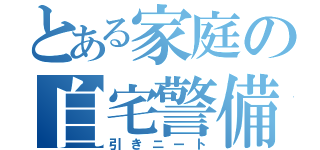 とある家庭の
自宅警備
引きニート